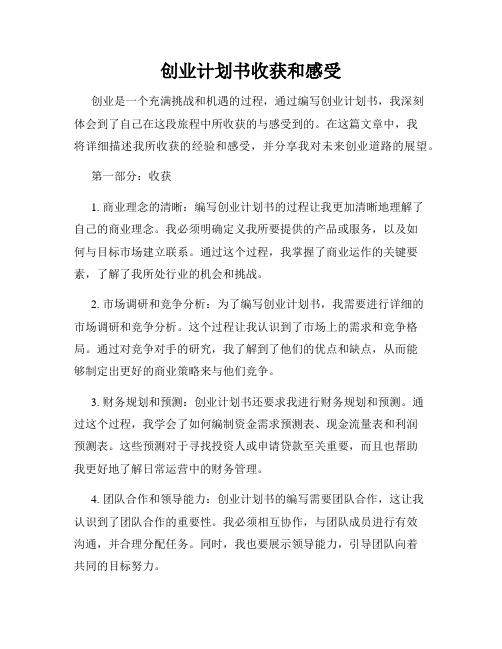 创业计划书收获和感受

创业是一个充满挑战和机遇的过程，通过编写创业计划书，我深刻体会到了自己在这段旅程中所收获的与感受到的。在这篇文章中，我将详细描述我所收获的经验和感受，并分享我对未来创业道路的展望。

第一部分：收获

1. 商业理念的清晰：编写创业计划书的过程让我更加清晰地理解了自己的商业理念。我必须明确定义我所要提供的产品或服务，以及如何与目标市场建立联系。通过这个过程，我掌握了商业运作的关键要素，了解了我所处行业的机会和挑战。

2. 市场调研和竞争分析：为了编写创业计划书，我需要进行详细的市场调研和竞争分析。这个过程让我认识到了市场上的需求和竞争格局。通过对竞争对手的研究，我了解到了他们的优点和缺点，从而能够制定出更好的商业策略来与他们竞争。

3. 财务规划和预测：创业计划书还要求我进行财务规划和预测。通过这个过程，我学会了如何编制资金需求预测表、现金流量表和利润预测表。这些预测对于寻找投资人或申请贷款至关重要，而且也帮助我更好地了解日常运营中的财务管理。

4. 团队合作和领导能力：创业计划书的编写需要团队合作，这让我认识到了团队合作的重要性。我必须相互协作，与团队成员进行有效沟通，并合理分配任务。同时，我也要展示领导能力，引导团队向着共同的目标努力。